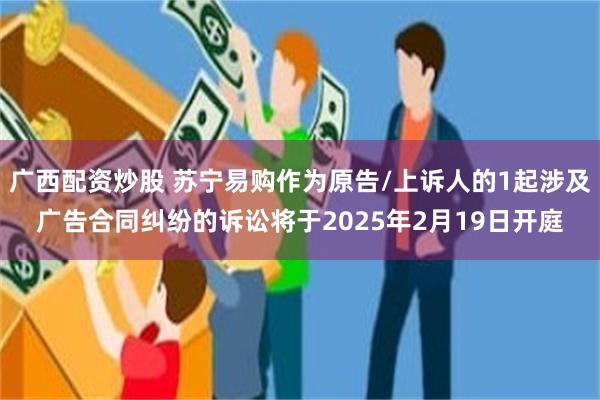 广西配资炒股 苏宁易购作为原告/上诉人的1起涉及广告合同纠纷的诉讼将于2025年2月19日开庭